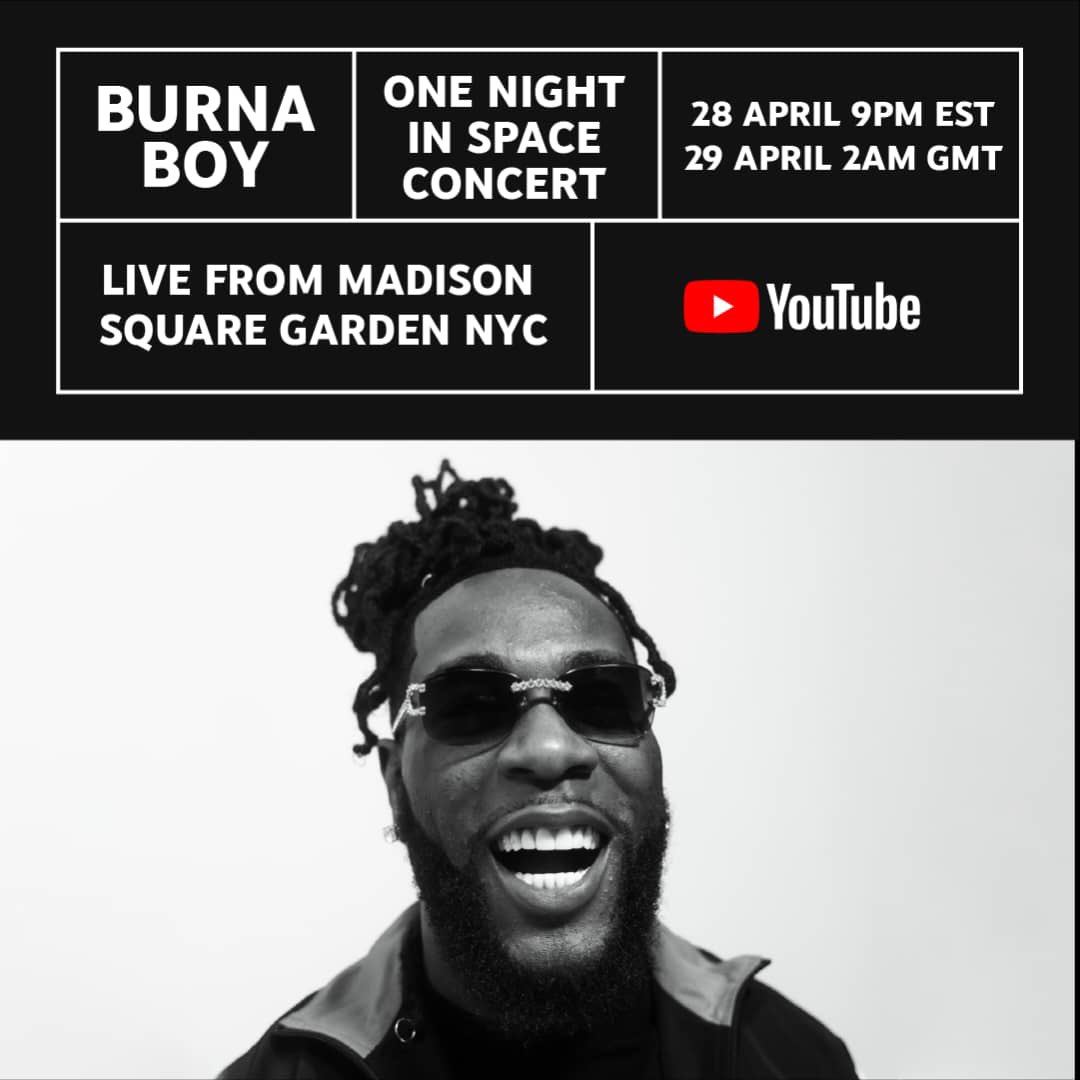 BURNA BOY

ONE NIGHT IN SPACE CONCERT

28 APRIL 9PM EST
29 APRIL 2AM GMT

LIVE FROM MADISON SQUARE GARDEN NYC

YouTube